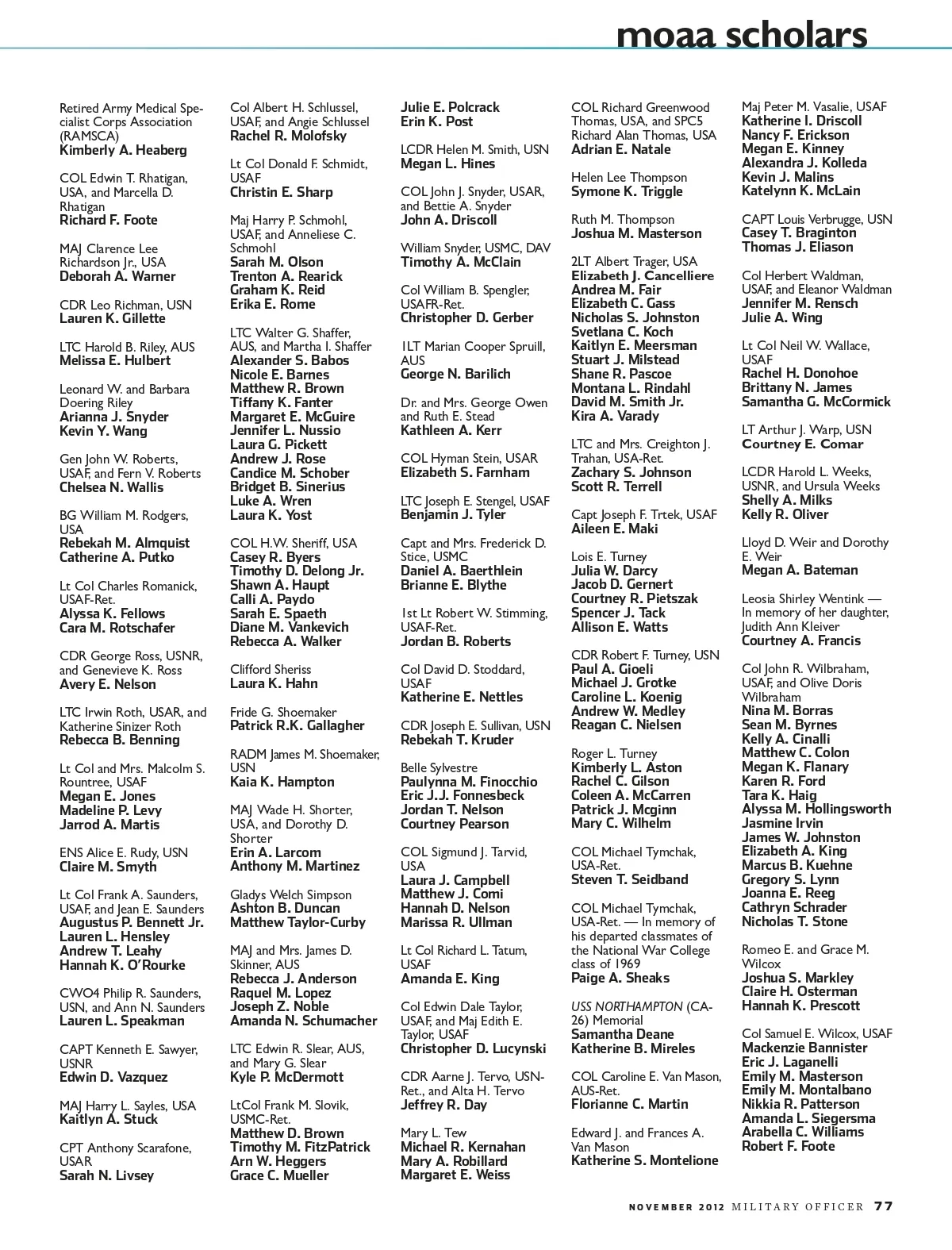 moaa scholars

Retired Army Medical Specialist Corps Association (RAMSCA)
Kimberly A. Heaberg

COL Edwin T. Rhatigan, USA, and Marcella D. Rhatigan
Richard F. Foote

MAJ Clarence Lee Richardson Jr., USA
Deborah A. Warner

CDR Leo Richman, USN
Lauren K. Gillette

LTC Harold B. Riley, AUS
Melissa E. Hulbert

Leonard W. and Barbara Doering Riley
Arianna J. Snyder
Kevin Y. Wang

Gen John W. Roberts, USAF, and Fern V. Roberts
Chelsea N. Wallis

BG William M. Rodgers, USA
Rebekah M. Almquist
Catherine A. Putko

Lt Col Charles Romanick, USAF-Ret.
Alyssa K. Fellows
Cara M. Rotschafer

CDR George Ross, USNR, and Genevieve K. Ross
Avery E. Nelson

LTC Irwin Roth, USAR, and Katherine Sinizer Roth
Rebecca B. Benning

Lt Col and Mrs. Malcolm S. Rountree, USAF
Megan E. Jones
Madeline P. Levy
Jarrod A. Martis

ENS Alice E. Rudy, USN
Claire M. Smyth

Lt Col Frank A. Saunders, USAF, and Jean E. Saunders
Augustus P. Bennett Jr.
Lauren L. Hensley
Andrew T. Leahy
Hannah K. O'Rourke

CWO4 Philip R. Saunders, USN, and Ann N. Saunders
Lauren L. Speakman

CAPT Kenneth E. Sawyer, USNR
Edwin D. Vazquez

MAJ Harry L. Sayles, USA
Kaitlyn A. Stuck

CPT Anthony Scarafone, USAR
Sarah N. Livsey

Col Albert H. Schlussel, USAF, and Angie Schlussel
Rachel R. Molofsky

Lt Col Donald F. Schmidt, USAF
Christin E. Sharp

Maj Harry P. Schmohl, USAF, and Anneliese C. Schmohl
Sarah M. Olson
Trenton A. Rearick
Graham K. Reid
Erika E. Rome

LTC Walter G. Shaffer, AUS, and Martha I. Shaffer
Alexander S. Babos
Nicole E. Barnes
Matthew R. Brown
Tiffany K. Fanter
Margaret E. McGuire
Jennifer L. Nussio
Laura G. Pickett
Andrew J. Rose
Candice M. Schober
Bridget B. Sinerius
Luke A. Wren
Laura K. Yost

COL H.W. Sheriff, USA
Casey R. Byers
Timothy D. Delong Jr.
Shawn A. Haupt
Calli A. Paydo
Sarah E. Spaeth
Diane M. Vankevich
Rebecca A. Walker

Clifford Sheriss
Laura K. Hahn

Fride G. Shoemaker
Patrick R.K. Gallagher

RADM James M. Shoemaker, USN
Kaia K. Hampton

MAJ Wade H. Shorter, USA, and Dorothy D. Shorter
Erin A. Larcom
Anthony M. Martinez

Gladys Welch Simpson
Ashton B. Duncan
Matthew Taylor-Curby

MAJ and Mrs. James D. Skinner, AUS
Rebecca J. Anderson
Raquel M. Lopez
Joseph Z. Noble
Amanda N. Schumacher

LTC Edwin R. Slear, AUS, and Mary G. Slear
Kyle P. McDermott

LtCol Frank M. Slovik, USMC-Ret.
Matthew D. Brown
Timothy M. FitzPatrick
Arn W. Heggers
Grace C. Mueller

Julie E. Polcrack
Erin K. Post

LCDR Helen M. Smith, USN
Megan L. Hines

COL John J. Snyder, USAR, and Bettie A. Snyder
John A. Driscoll

William Snyder, USMC, DAV
Timothy A. McClain

Col William B. Spengler, USAFR-Ret.
Christopher D. Gerber

1LT Marian Cooper Spruill, AUS
George N. Barilich

Dr. and Mrs. George Owen and Ruth E. Stead
Kathleen A. Kerr

COL Hyman Stein, USAR
Elizabeth S. Farnham

LTC Joseph E. Stengel, USAF
Benjamin J. Tyler

Capt and Mrs. Frederick D. Stice, USMC
Daniel A. Baerthlein
Brianne E. Blythe

1st Lt Robert W. Stimming, USAF-Ret.
Jordan B. Roberts

Col David D. Stoddard, USAF
Katherine E. Nettles

CDR Joseph E. Sullivan, USN
Rebekah T. Kruder

Belle Sylvestre
Paulynna M. Finocchio
Eric J.J. Fonnesbeck
Jordan T. Nelson
Courtney Pearson

COL Sigmund J. Tarvid, USA
Laura J. Campbell
Matthew J. Comi
Hannah D. Nelson
Marissa R. Ullman

Lt Col Richard L. Tatum, USAF
Amanda E. King

Col Edwin Dale Taylor, USAF, and Maj Edith E. Taylor, USAF
Christopher D. Lucynski

CDR Aarne J. Tervo, USN-Ret., and Alta H. Tervo
Jeffrey R. Day

Mary L. Tew
Michael R. Kernahan
Mary A. Robillard
Margaret E. Weiss

COL Richard Greenwood Thomas, USA, and SPC5 Richard Alan Thomas, USA
Adrian E. Natale

Helen Lee Thompson
Symone K. Triggle

Ruth M. Thompson
Joshua M. Masterson

2LT Albert Trager, USA
Elizabeth J. Cancelliere
Andrea M. Fair
Elizabeth C. Gass
Nicholas S. Johnston
Svetlana C. Koch
Kaitlyn E. Meersman
Stuart J. Milstead
Shane R. Pascoe
Montana L. Rindahl
David M. Smith Jr.
Kira A. Varady

LTC and Mrs. Creighton J. Trahan, USA-Ret.
Zachary S. Johnson
Scott R. Terrell

Capt Joseph F. Trtek, USAF
Aileen E. Maki

Lois E. Turney
Julia W. Darcy
Jacob D. Gernert
Courtney R. Pietszak
Spencer J. Tack
Allison E. Watts

CDR Robert F. Turney, USN
Paul A. Gioeli
Michael J. Grotke
Caroline L. Koenig
Andrew W. Medley
Reagan C. Nielsen

Roger L. Turney
Kimberly L. Aston
Rachel C. Gilson
Coleen A. McCarren
Patrick J. Mcginn
Mary C. Wilhelm

COL Michael Tymchak, USA-Ret.
Steven T. Seidband

COL Michael Tymchak, USA-Ret. — In memory of his departed classmates of the National War College class of 1969
Paige A. Sheaks

USS NORTHAMPTON (CA-26) Memorial
Samantha Deane
Katherine B. Mireles

COL Caroline E. Van Mason, AUS-Ret.
Florianne C. Martin

Edward J. and Frances A. Van Mason
Katherine S. Montelione

Maj Peter M. Vasalie, USAF
Katherine I. Driscoll
Nancy F. Erickson
Megan E. Kinney
Alexandra J. Kolleda
Kevin J. Malins
Katelynn K. McLain

CAPT Louis Verbrugge, USN
Casey T. Braginton
Thomas J. Eliason

Col Herbert Waldman, USAF, and Eleanor Waldman
Jennifer M. Rensch
Julie A. Wing

Lt Col Neil W. Wallace, USAF
Rachel H. Donohoe
Brittany N. James
Samantha G. McCormick

LT Arthur J. Warp, USN
Courtney E. Comar

LCDR Harold L. Weeks, USNR, and Ursula Weeks
Shelly A. Milks
Kelly R. Oliver

Lloyd D. Weir and Dorothy E. Weir
Megan A. Bateman

Leosia Shirley Wentink — In memory of her daughter, Judith Ann Kleiver
Courtney A. Francis

Col John R. Wilbraham, USAF, and Olive Doris Wilbraham
Nina M. Borras
Sean M. Byrnes
Kelly A. Cinalli
Matthew C. Colon
Megan K. Flanary
Karen R. Ford
Tara K. Haig
Alyssa M. Hollingsworth
Jasmine Irvin
James W. Johnston
Elizabeth A. King
Marcus B. Kuehne
Gregory S. Lynn
Joanna E. Reeg
Cathryn Schrader
Nicholas T. Stone

Romeo E. and Grace M. Wilcox
Joshua S. Markley
Claire H. Osterman
Hannah K. Prescott

Col Samuel E. Wilcox, USAF
Mackenzie Bannister
Eric J. Laganelli
Emily M. Masterson
Emily M. Montalbano
Nikkia R. Patterson
Amanda L. Siegersma
Arabella C. Williams
Robert F. Foote

NOVEMBER 2012 MILITARY OFFICER 77